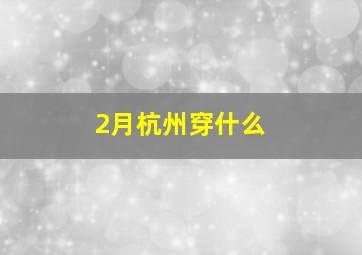 2月杭州穿什么